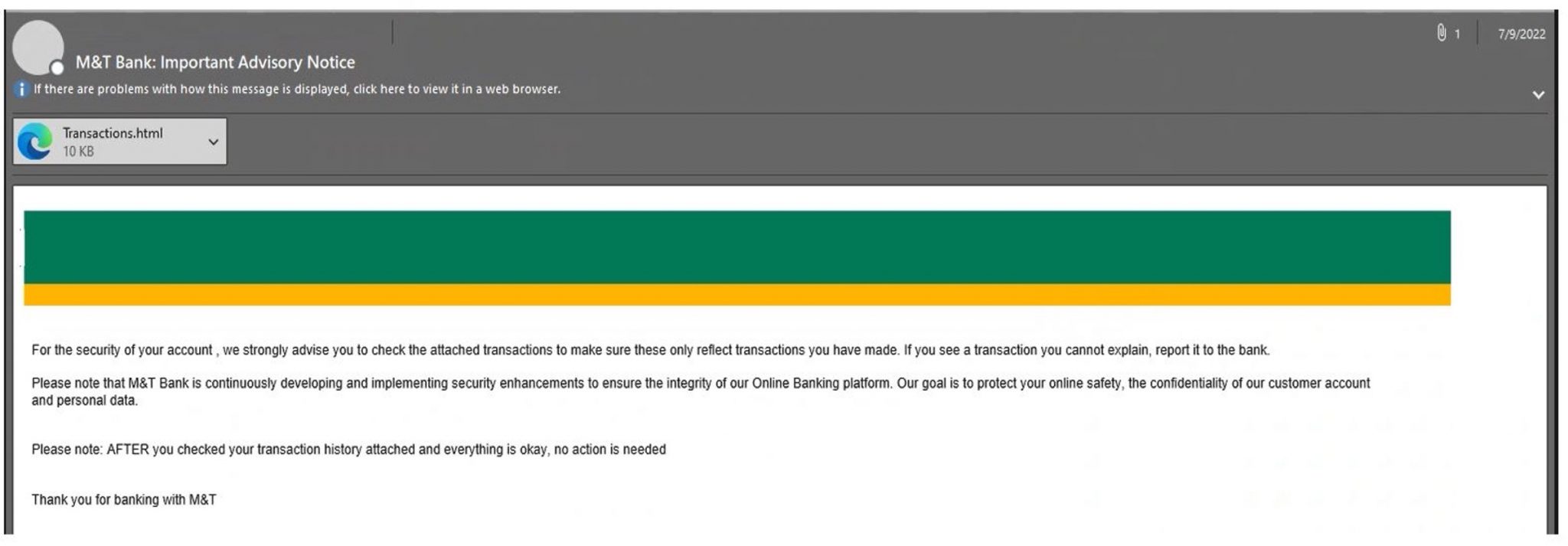 1 7/9/2022

M&T Bank: Important Advisory Notice

If there are problems with how this message is displayed, click here to view it in a web browser.

Transactions.html
10 KB

For the security of your account , we strongly advise you to check the attached transactions to make sure these only reflect transactions you have made. If you see a transaction you cannot explain, report it to the bank.

Please note that M&T Bank is continuously developing and implementing security enhancements to ensure the integrity of our Online Banking platform. Our goal is to protect your online safety, the confidentiality of our customer account and personal data.

Please note: AFTER you checked your transaction history attached and everything is okay, no action is needed

Thank you for banking with M&T